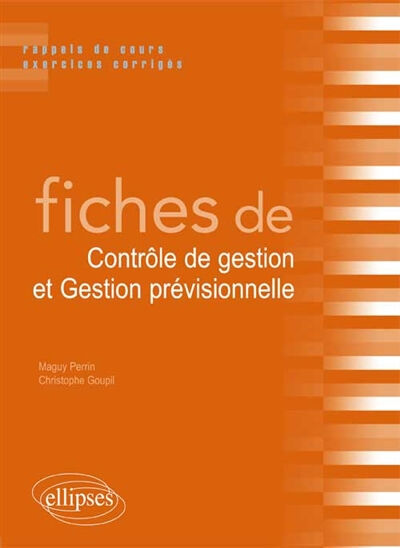 rappels de cours
exercices corrigés

fiches de
Contrôle de gestion
et Gestion prévisionnelle

Maguy Perrin
Christophe Goupil

ellipses